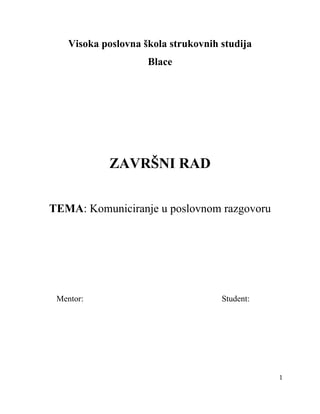 Visoka poslovna škola strukovnih studija
Blace

ZAVRŠNI RAD

TEMA: Komuniciranje u poslovnom razgovoru

Mentor:

Student:

1